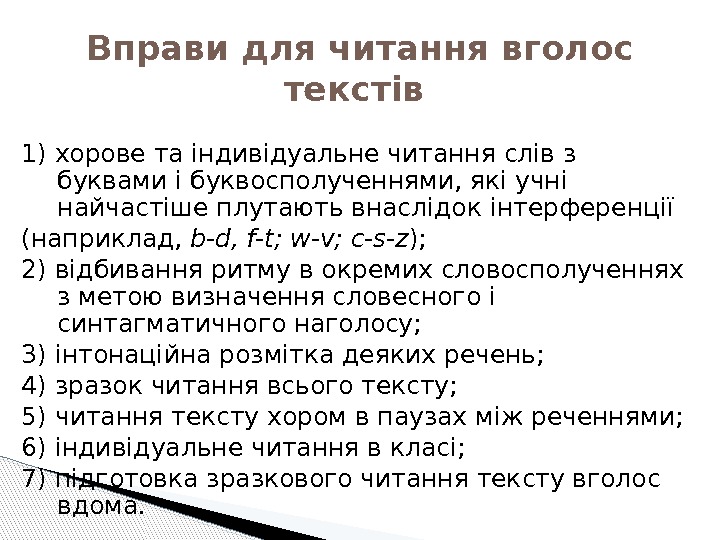 Вправи для читання вголос текстів

1) хорове та індивідуальне читання слів з буквами і буквосполученнями, які учні найчастіше плутають внаслідок інтерференції

(наприклад, b-d, f-t; w-v; c-s-z);

2) відбивання ритму в окремих словосполученнях з метою визначення словесного і синтагматичного наголосу;

3) інтонаційна розмітка деяких речень;

4) зразок читання всього тексту;

5) читання тексту хором в паузах між реченнями;

6) індивідуальне читання в класі;

7) підготовка зразкового читання тексту вголос вдома.